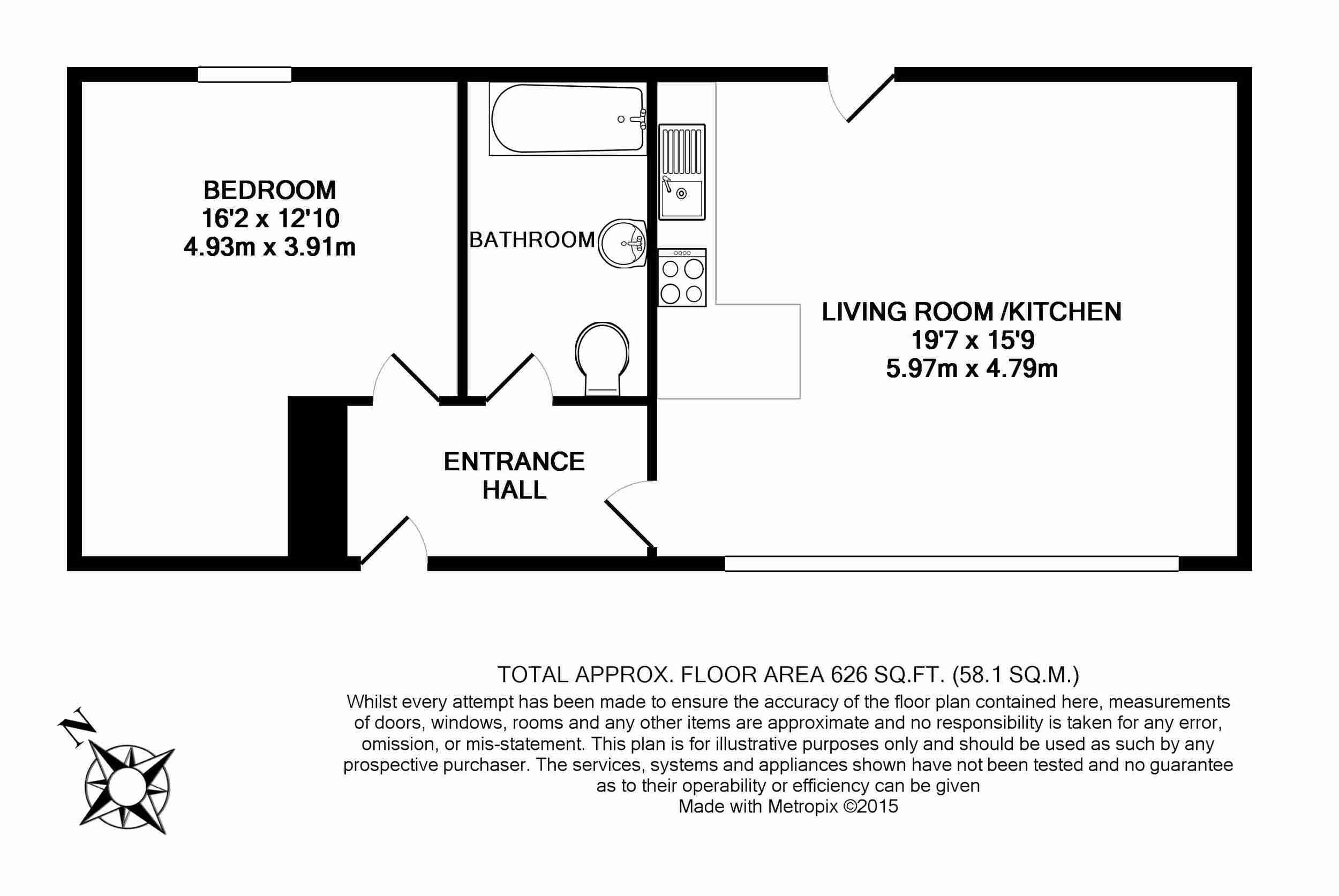 BEDROOM
16'2 x 12'10
4.93m x 3.91m

BATHROOM

LIVING ROOM /KITCHEN
19'7 x 15'9
5.97m x 4.79m

ENTRANCE
HALL

N

TOTAL APPROX. FLOOR AREA 626 SQ.FT. (58.1 SQ.M.)
Whilst every attempt has been made to ensure the accuracy of the floor plan contained here, measurements of doors, windows, rooms and any other items are approximate and no responsibility is taken for any error, omission, or mis-statement. This plan is for illustrative purposes only and should be used as such by any prospective purchaser. The services, systems and appliances shown have not been tested and no guarantee as to their operability or efficiency can be given
Made with Metropix ©2015